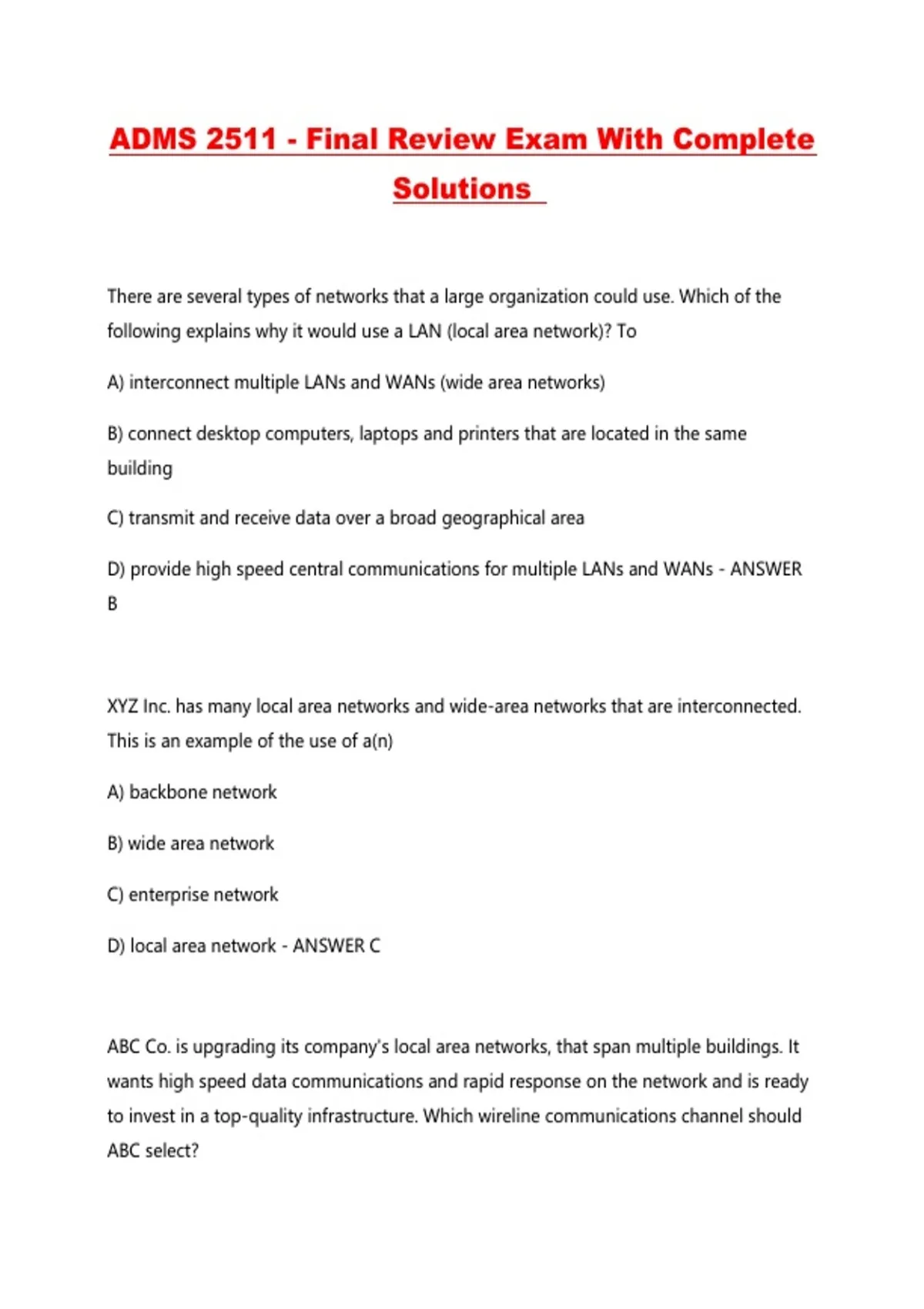 ADMS 2511 - Final Review Exam With Complete Solutions

There are several types of networks that a large organization could use. Which of the following explains why it would use a LAN (local area network)? To

A) interconnect multiple LANs and WANs (wide area networks)

B) connect desktop computers, laptops and printers that are located in the same building

C) transmit and receive data over a broad geographical area

D) provide high speed central communications for multiple LANs and WANs - ANSWER B

XYZ Inc. has many local area networks and wide-area networks that are interconnected. This is an example of the use of a(n)

A) backbone network

B) wide area network

C) enterprise network

D) local area network - ANSWER C

ABC Co. is upgrading its company's local area networks, that span multiple buildings. It wants high speed data communications and rapid response on the network and is ready to invest in a top-quality infrastructure. Which wireline communications channel should ABC select?